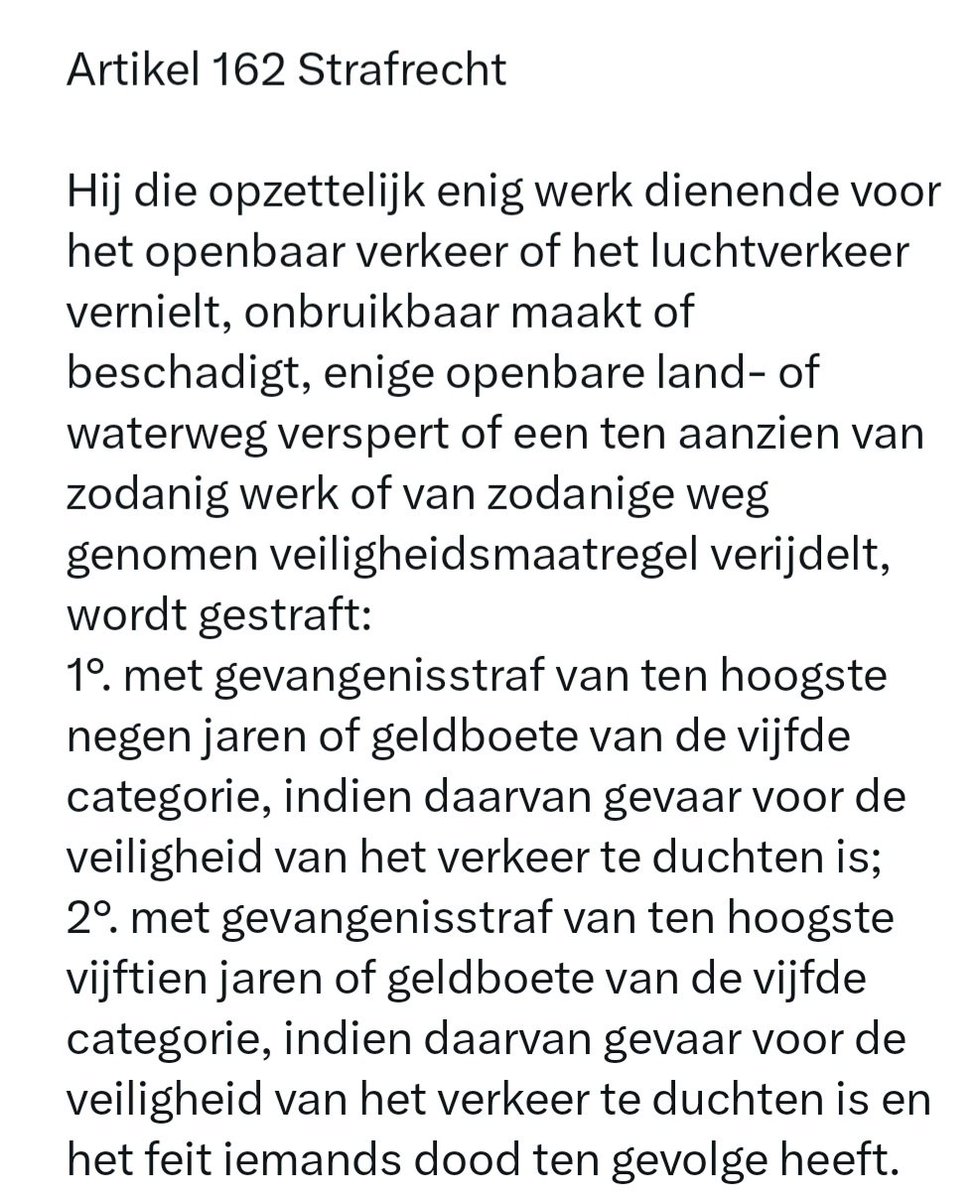 Artikel 162 Strafrecht

Hij die opzettelijk enig werk dienende voor het openbaar verkeer of het luchtverkeer vernielt, onbruikbaar maakt of beschadigt, enige openbare land- of waterweg verspert of een ten aanzien van zodanig werk of van zodanige weg genomen veiligheidsmaatregel verijdelt, wordt gestraft:
1°. met gevangenisstraf van ten hoogste negen jaren of geldboete van de vijfde categorie, indien daarvan gevaar voor de veiligheid van het verkeer te duchten is;
2°. met gevangenisstraf van ten hoogste vijftien jaren of geldboete van de vijfde categorie, indien daarvan gevaar voor de veiligheid van het verkeer te duchten is en het feit iemands dood ten gevolge heeft.